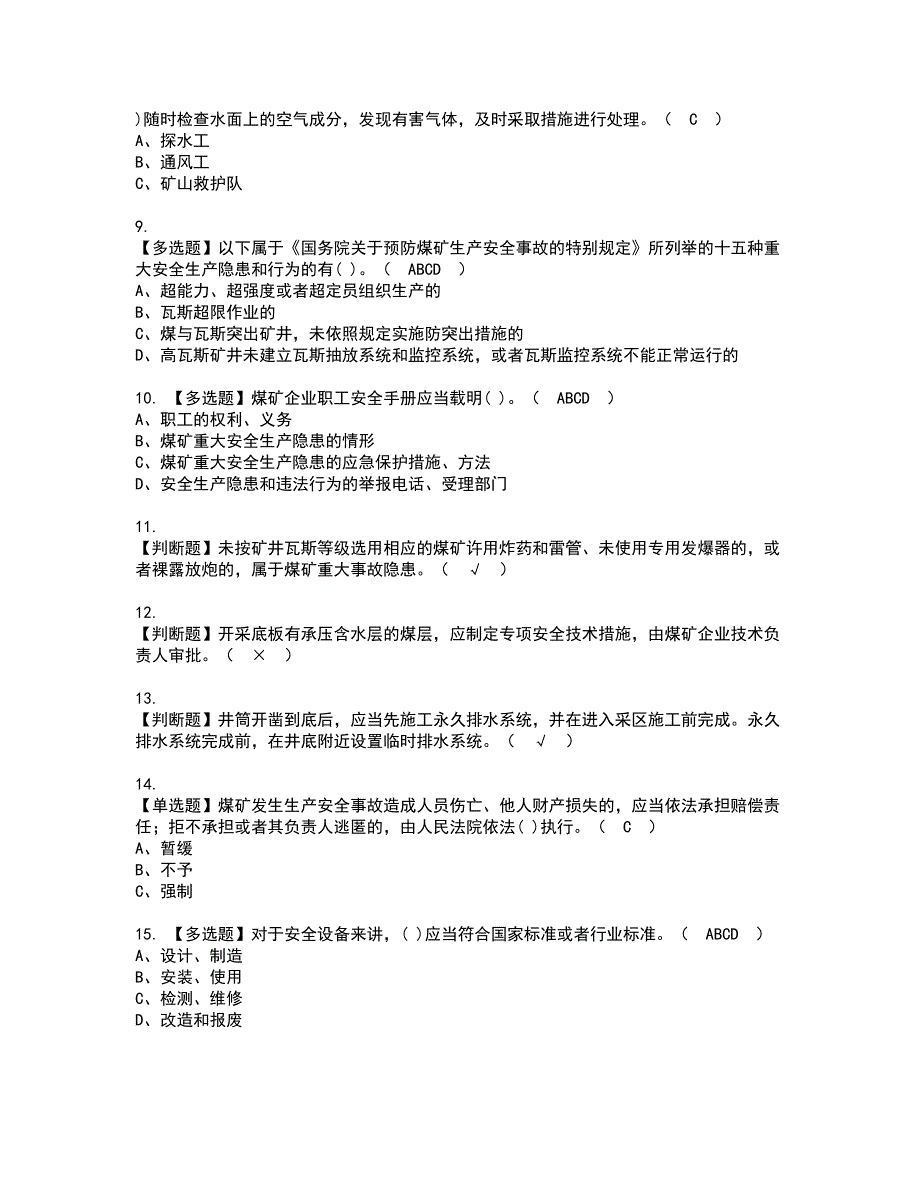 )随时检查水面上的空气成分，发现有害气体，及时采取措施进行处理。（ C ）
A、探水工
B、通风工
C、矿山救护队

9.
【多选题】以下属于《国务院关于预防煤矿生产安全事故的特别规定》所列举的十五种重大安全生产隐患和行为的有( )。（ ABCD ）
A、超能力、超强度或者超定员组织生产的
B、瓦斯超限作业的
C、煤与瓦斯突出矿井，未依照规定实施防突出措施的
D、高瓦斯矿井未建立瓦斯抽放系统和监控系统，或者瓦斯监控系统不能正常运行的

10. 【多选题】煤矿企业职工安全手册应当载明( )。（ ABCD ）
A、职工的权利、义务
B、煤矿重大安全生产隐患的情形
C、煤矿重大安全生产隐患的应急保护措施、方法
D、安全生产隐患和违法行为的举报电话、受理部门

11.
【判断题】未按矿井瓦斯等级选用相应的煤矿许用炸药和雷管、未使用专用发爆器的，或者裸露放炮的，属于煤矿重大事故隐患。（ √ ）

12.
【判断题】开采底板有承压含水层的煤层，应制定专项安全技术措施，由煤矿企业技术负责人审批。（ × ）

13.
【判断题】井筒开凿到底后，应当先施工永久排水系统，并在进入采区施工前完成。永久排水系统完成前，在井底附近设置临时排水系统。（ √ ）

14.
【单选题】煤矿发生生产安全事故造成人员伤亡、他人财产损失的，应当依法承担赔偿责任；拒不承担或者其负责人逃匿的，由人民法院依法( )执行。（ C ）
A、暂缓
B、不予
C、强制

15. 【多选题】对于安全设备来讲，( )应当符合国家标准或者行业标准。（ ABCD ）
A、设计、制造
B、安装、使用
C、检测、维修
D、改造和报废